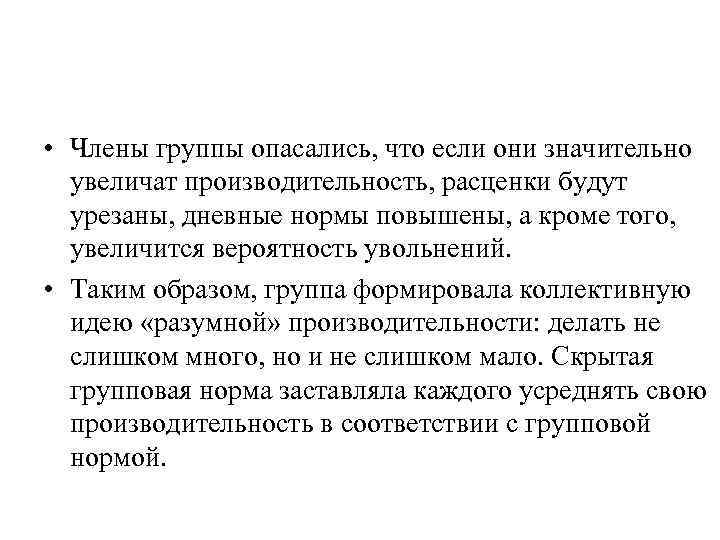 • Члены группы опасались, что если они значительно увеличат производительность, расценки будут урезаны, дневные нормы повышены, а кроме того, увеличится вероятность увольнений.

• Таким образом, группа формировала коллективную идею «разумной» производительности: делать не слишком много, но и не слишком мало. Скрытая групповая норма заставляла каждого усреднять свою производительность в соответствии с групповой нормой.